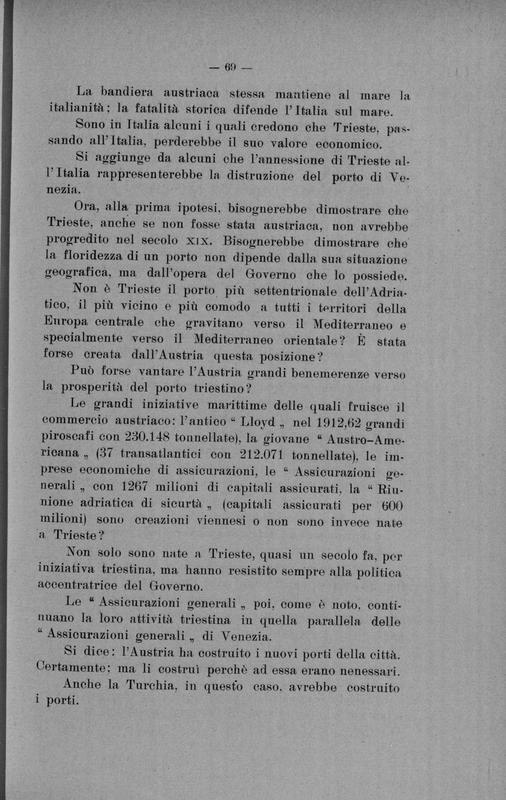 — 69 —

La bandiera austriaca stessa mantiene al mare la italianità; la fatalità storica difende l'Italia sul mare.

Sono in Italia alcuni i quali credono che Trieste, passando all'Italia, perderebbe il suo valore economico.

Si aggiunge da alcuni che l'annessione di Trieste all'Italia rappresenterebbe la distruzione del porto di Venezia.

Ora, alla prima ipotesi, bisognerebbe dimostrare che Trieste, anche se non fosse stata austriaca, non avrebbe progredito nel secolo XIX. Bisognerebbe dimostrare che la floridezza di un porto non dipende dalla sua situazione geografica, ma dall'opera del Governo che lo possiede.

Non è Trieste il porto più settentrionale dell'Adriatico, il più vicino e più comodo a tutti i territori della Europa centrale che gravitano verso il Mediterraneo e specialmente verso il Mediterraneo orientale? È stata forse creata dall'Austria questa posizione?

Può forse vantare l'Austria grandi benemerenze verso la prosperità del porto triestino?

Le grandi iniziative marittime delle quali fruisce il commercio austriaco: l'antico " Lloyd „ nel 1912,62 grandi piroscafi con 230.148 tonnellate), la giovane " Austro-Americana „ (37 transatlantici con 212.071 tonnellate), le imprese economiche di assicurazioni, le " Assicurazioni generali „ con 1267 milioni di capitali assicurati, la " Riunione adriatica di sicurtà „ (capitali assicurati per 600 milioni) sono creazioni viennesi o non sono invece nate a Trieste?

Non solo sono nate a Trieste, quasi un secolo fa, per iniziativa triestina, ma hanno resistito sempre alla politica accentratrice del Governo.

Le " Assicurazioni generali „ poi, come è noto, continuano la loro attività triestina in quella parallela delle " Assicurazioni generali „ di Venezia.

Si dice: l'Austria ha costruito i nuovi porti della città. Certamente: ma li costruì perchè ad essa erano nenessari.

Anche la Turchia, in questo caso, avrebbe costruito i porti.